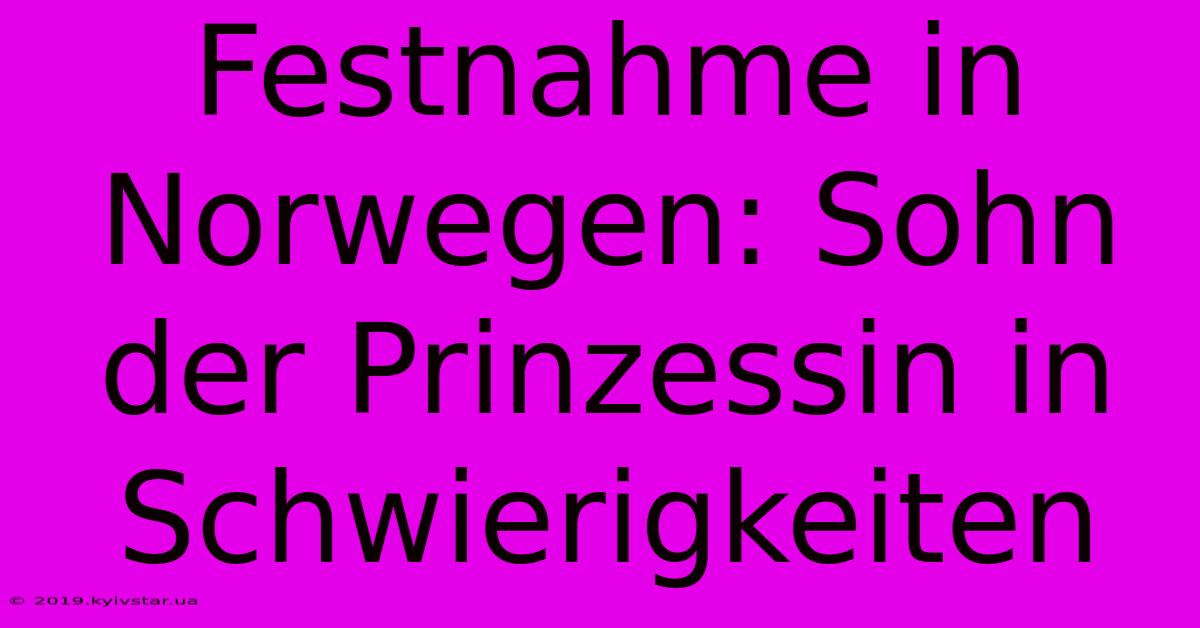 Festnahme in Norwegen: Sohn der Prinzessin in Schwierigkeiten

© 2019.kyivstar.ua